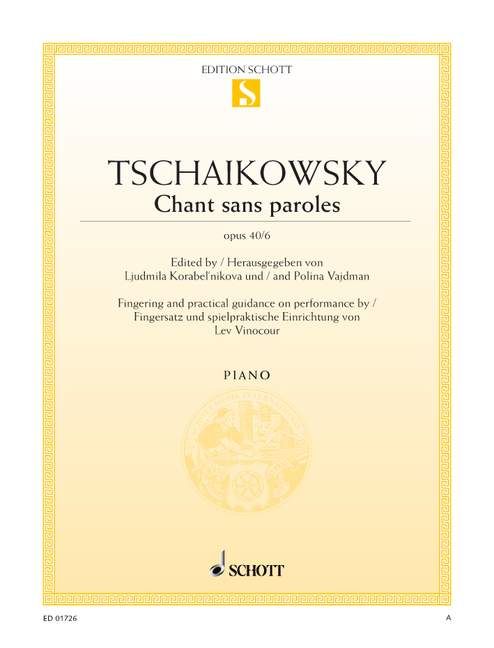 EDITION SCHOTT

S

TSCHAIKOWSKY

Chant sans paroles

opus 40/6

Edited by / Herausgegeben von
Ljudmila Korabel'nikova und / and Polina Vajdman

Fingering and practical guidance on performance by /
Fingersatz und spielpraktische Einrichtung von
Lev Vinocour

PIANO

SCHOTT

ED 01726

A